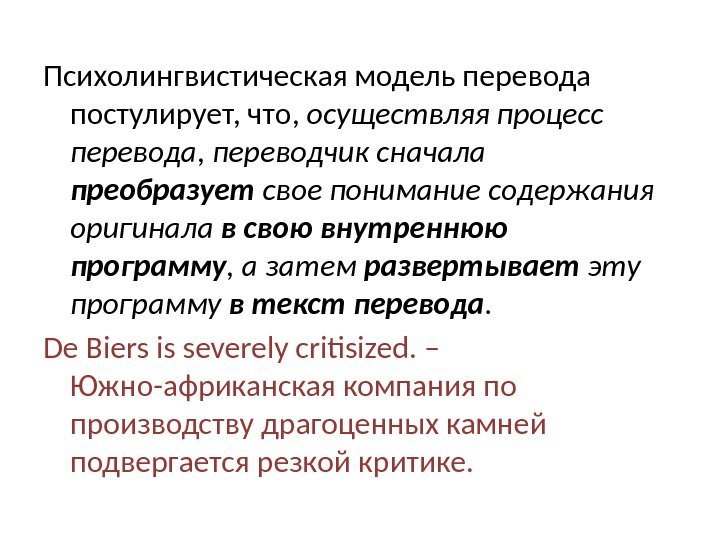 Психолингвистическая модель перевода постулирует, что, осуществляя процесс перевода, переводчик сначала преобразует свое понимание содержания оригинала в свою внутреннюю программу, а затем развертывает эту программу в текст перевода.

De Biers is severely critisized. – Южно-африканская компания по производству драгоценных камней подвергается резкой критике.